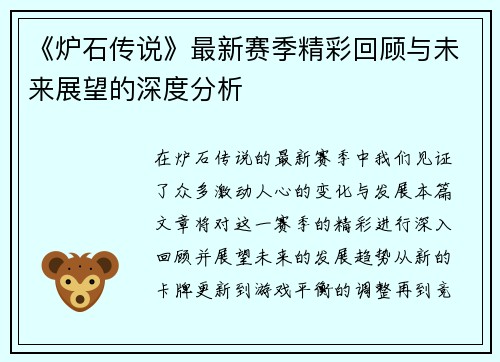 《炉石传说》最新赛季精彩回顾与未来展望的深度分析

在炉石传说的最新赛季中我们见证了众多激动人心的变化与发展本篇文章将对这一赛季的精彩进行深入回顾并展望未来的发展趋势从新的卡牌更新到游戏平衡的调整再到竞